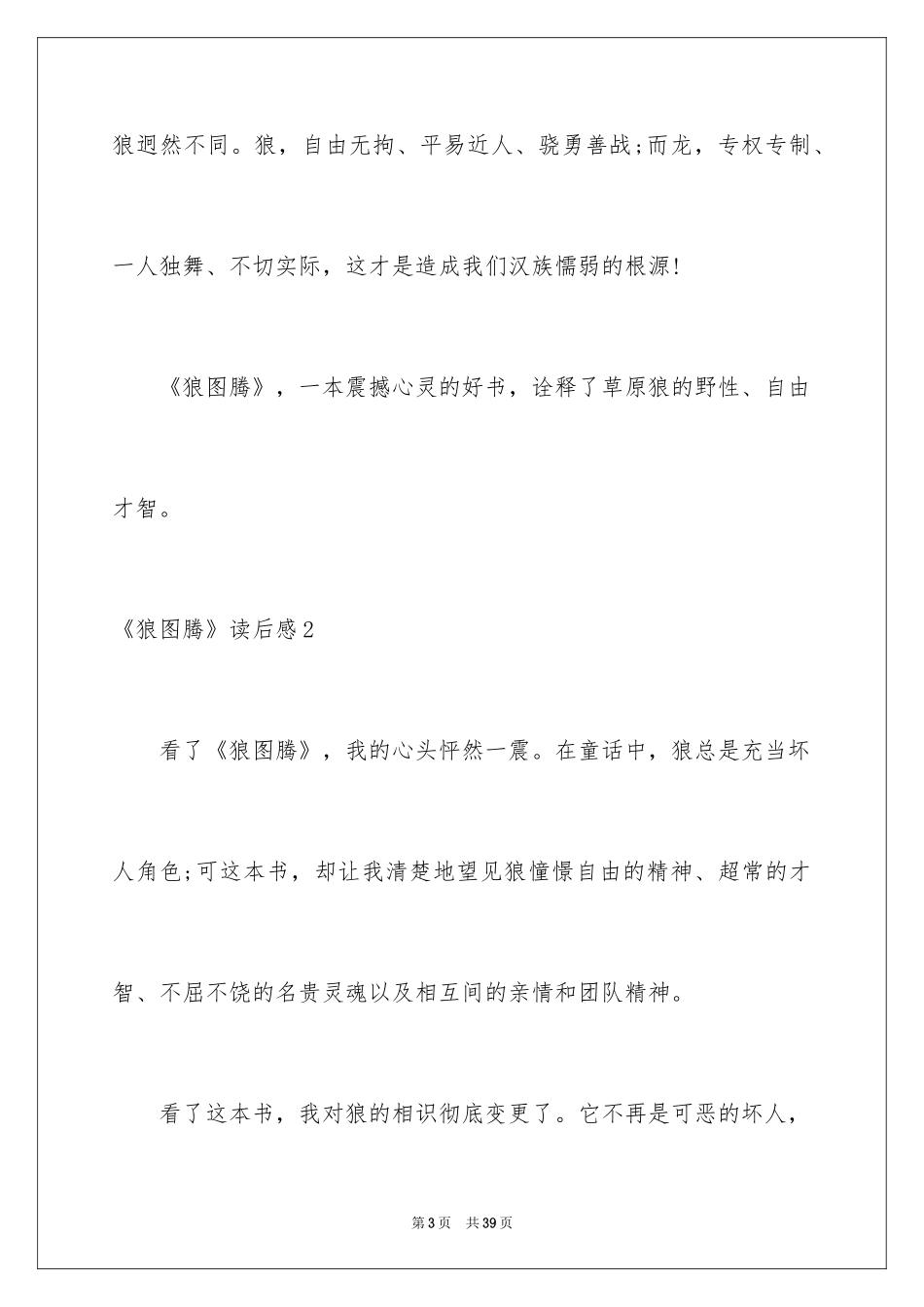 狼迥然不同。狼，自由无拘、平易近人、骁勇善战;而龙，专权专制、一人独舞、不切实际，这才是造成我们汉族懦弱的根源!

《狼图腾》，一本震撼心灵的好书，诠释了草原狼的野性、自由才智。

《狼图腾》读后感2

看了《狼图腾》，我的心头怦然一震。在童话中，狼总是充当坏人角色;可这本书，却让我清楚地望见狼憧憬自由的精神、超常的才智、不屈不饶的名贵灵魂以及相互间的亲情和团队精神。

看了这本书，我对狼的相识彻底变更了。它不再是可恶的坏人，

第3页 共39页